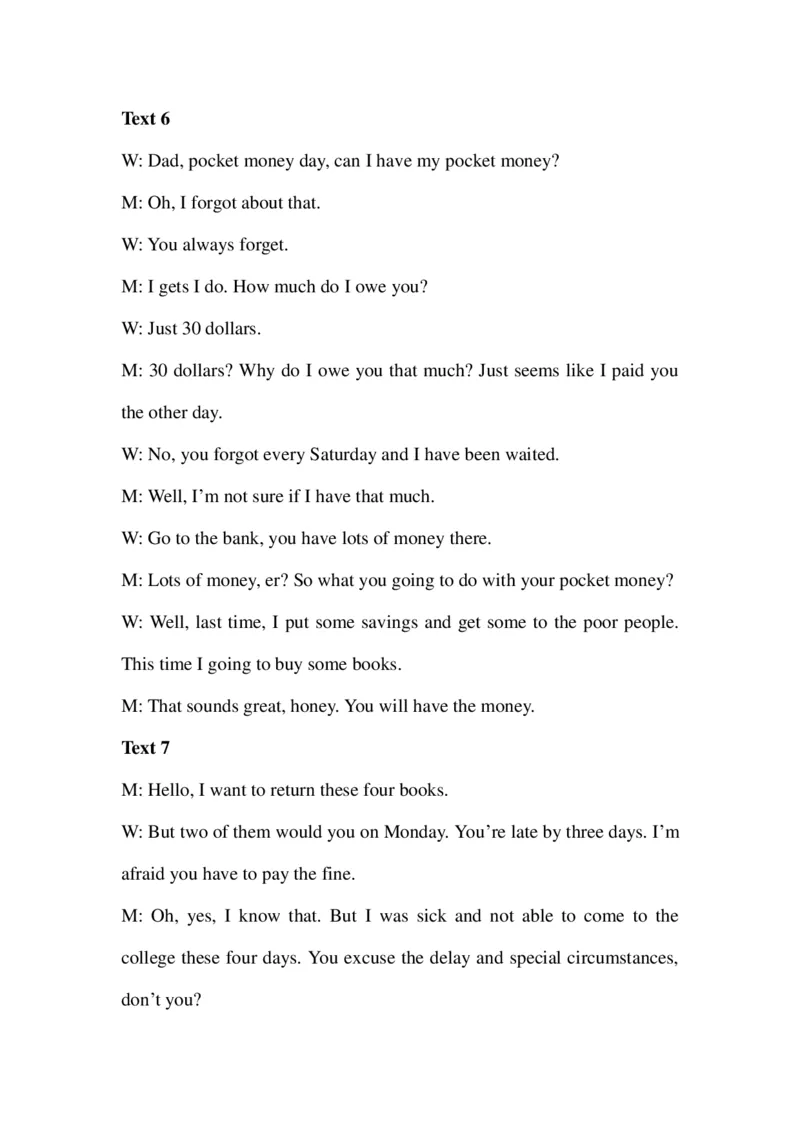 **Text 6**

W: Dad, pocket money day, can I have my pocket money?

M: Oh, I forgot about that.

W: You always forget.

M: I gets I do. How much do I owe you?

W: Just 30 dollars.

M: 30 dollars? Why do I owe you that much? Just seems like I paid you the other day.

W: No, you forgot every Saturday and I have been waited.

M: Well, I'm not sure if I have that much.

W: Go to the bank, you have lots of money there.

M: Lots of money, er? So what you going to do with your pocket money?

W: Well, last time, I put some savings and get some to the poor people. This time I going to buy some books.

M: That sounds great, honey. You will have the money.

**Text 7**

M: Hello, I want to return these four books.

W: But two of them would you on Monday. You're late by three days. I'm afraid you have to pay the fine.

M: Oh, yes, I know that. But I was sick and not able to come to the college these four days. You excuse the delay and special circumstances, don't you?